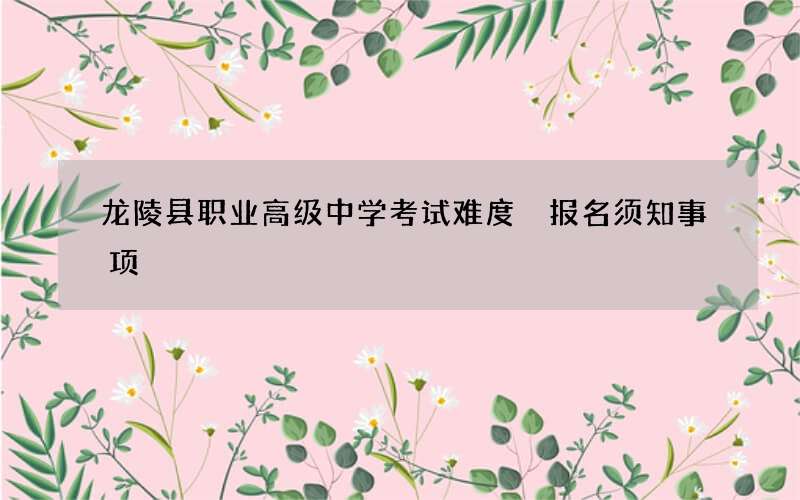 龙陵县职业高级中学考试难度　报名须知事项